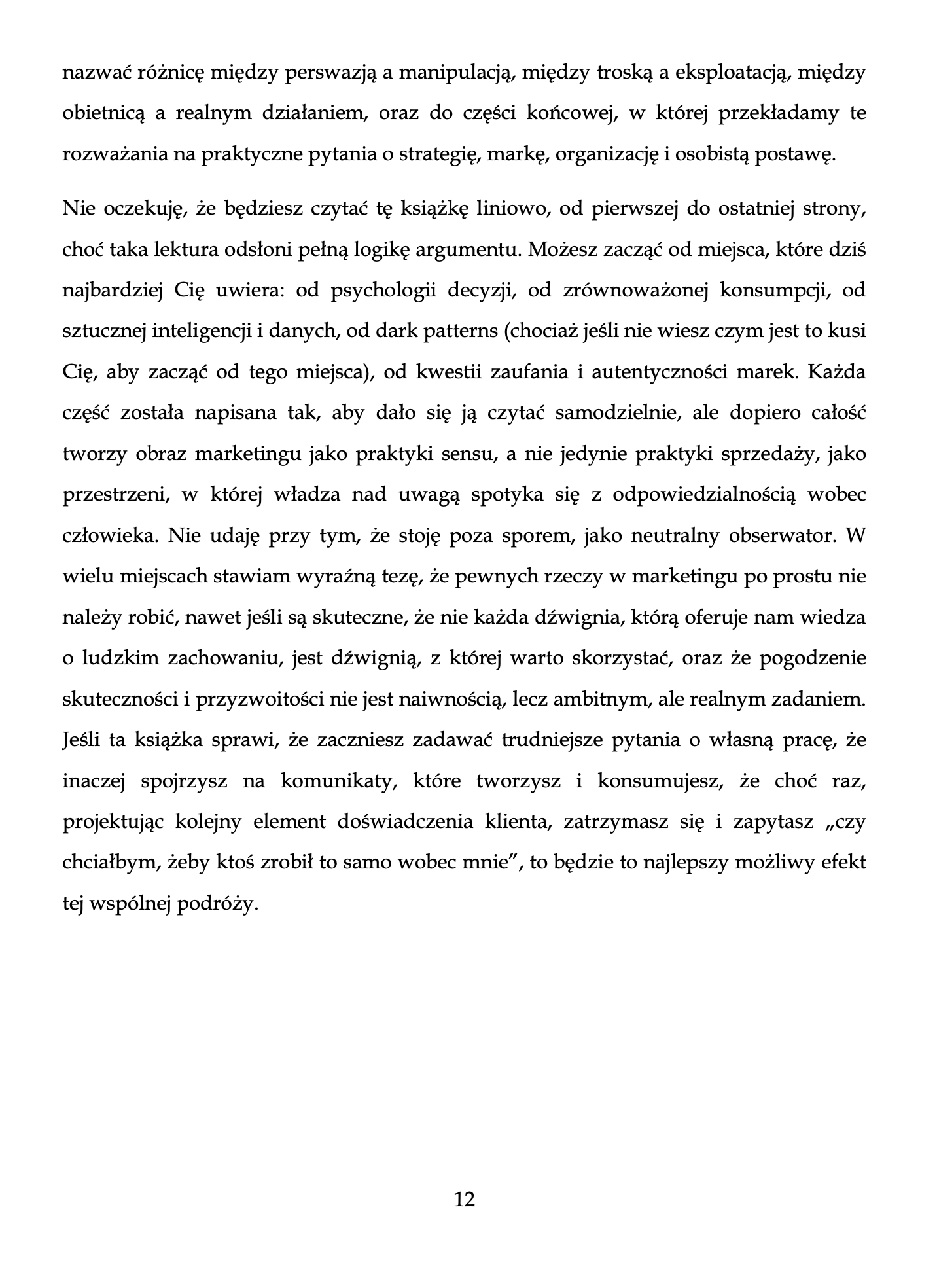 nazwać różnicę między perswazją a manipulacją, między troską a eksploatacją, między obietnicą a realnym działaniem, oraz do części końcowej, w której przekładamy te rozważania na praktyczne pytania o strategię, markę, organizację i osobistą postawę.

Nie oczekuję, że będziesz czytać tę książkę liniowo, od pierwszej do ostatniej strony, choć taka lektura odsłoni pełną logikę argumentu. Możesz zacząć od miejsca, które dziś najbardziej Cię uwiera: od psychologii decyzji, od zrównoważonej konsumpcji, od sztucznej inteligencji i danych, od dark patterns (chociaż jeśli nie wiesz czym jest to kusi Cię, aby zacząć od tego miejsca), od kwestii zaufania i autentyczności marek. Każda część została napisana tak, aby dało się ją czytać samodzielnie, ale dopiero całość tworzy obraz marketingu jako praktyki sensu, a nie jedynie praktyki sprzedaży, jako przestrzeni, w której władza nad uwagą spotyka się z odpowiedzialnością wobec człowieka. Nie udaję przy tym, że stoję poza sporem, jako neutralny obserwator. W wielu miejscach stawiam wyraźną tezę, że pewnych rzeczy w marketingu po prostu nie należy robić, nawet jeśli są skuteczne, że nie każda dźwignia, którą oferuje nam wiedza o ludzkim zachowaniu, jest dźwignią, z której warto skorzystać, oraz że pogodzenie skuteczności i przyzwoitości nie jest naiwnością, lecz ambitnym, ale realnym zadaniem. Jeśli ta książka sprawi, że zaczniesz zadawać trudniejsze pytania o własną pracę, że inaczej spojrzysz na komunikaty, które tworzysz i konsumujesz, że choć raz, projektując kolejny element doświadczenia klienta, zatrzymasz się i zapytasz „czy chciałbym, żeby ktoś zrobił to samo wobec mnie”, to będzie to najlepszy możliwy efekt tej wspólnej podróży.

12